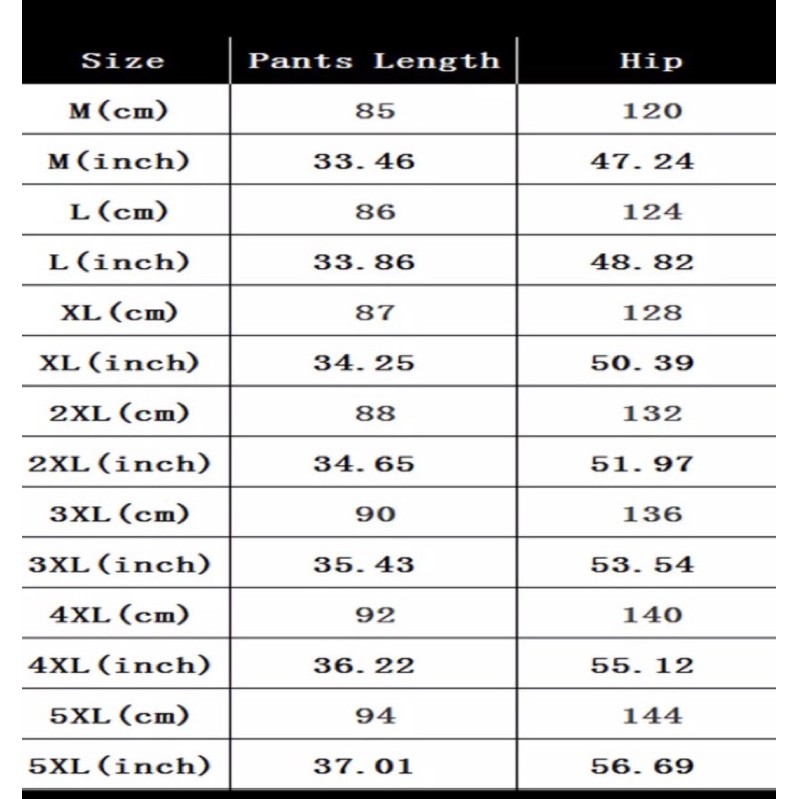 | Size | Pants Length | Hip |
|---|---|---|
| M(cm) | 85 | 120 |
| M(inch) | 33.46 | 47.24 |
| L(cm) | 86 | 124 |
| L(inch) | 33.86 | 48.82 |
| XL(cm) | 87 | 128 |
| XL(inch) | 34.25 | 50.39 |
| 2XL(cm) | 88 | 132 |
| 2XL(inch) | 34.65 | 51.97 |
| 3XL(cm) | 90 | 136 |
| 3XL(inch) | 35.43 | 53.54 |
| 4XL(cm) | 92 | 140 |
| 4XL(inch) | 36.22 | 55.12 |
| 5XL(cm) | 94 | 144 |
| 5XL(inch) | 37.01 | 56.69 |